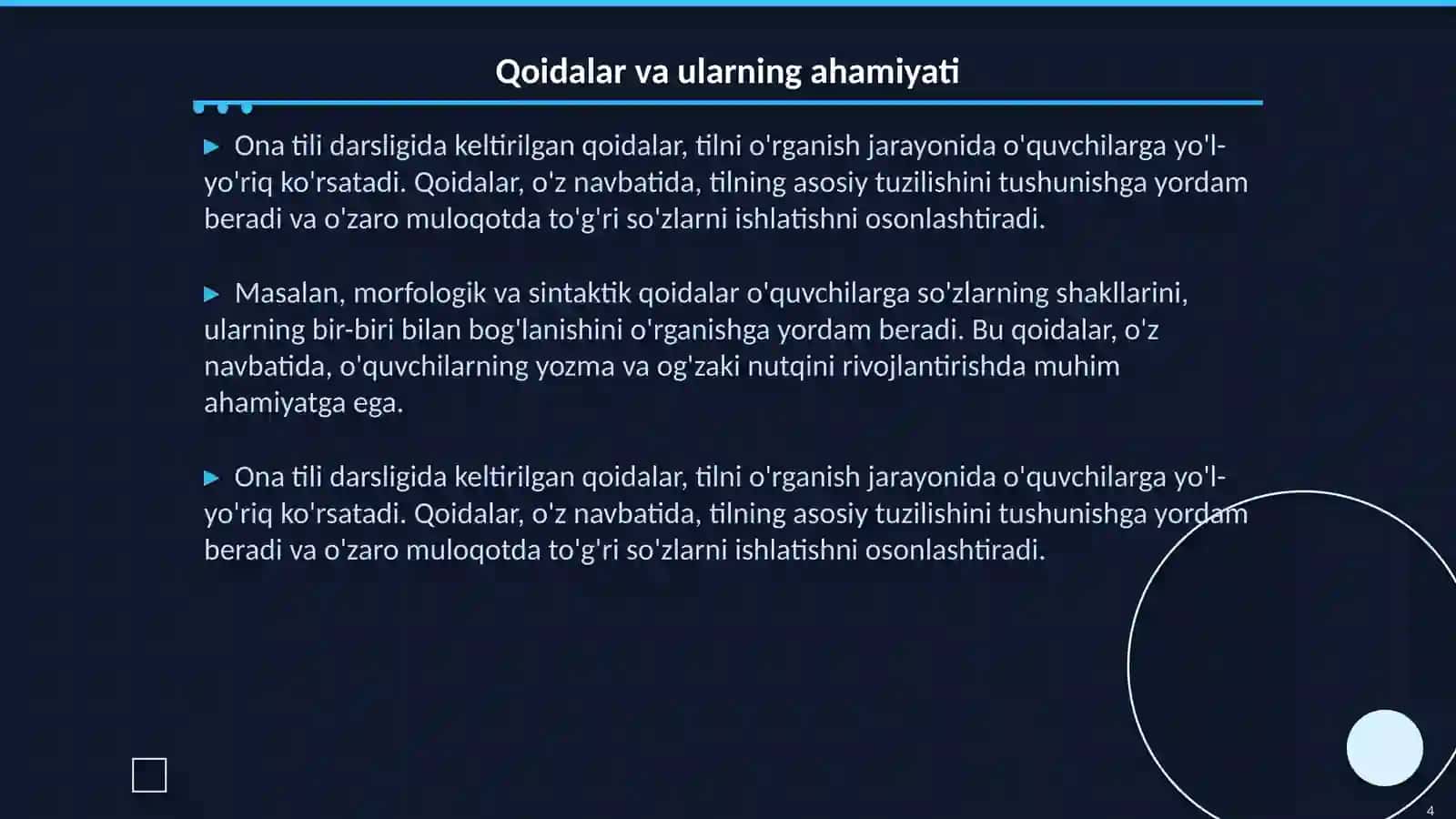 Qoidalar va ularning ahamiyati

▶ Ona tili darsligida keltirilgan qoidalar, tilni o'rganish jarayonida o'quvchilarga yo'l-yo'riq ko'rsatadi. Qoidalar, o'z navbatida, tilning asosiy tuzilishini tushunishga yordam beradi va o'zaro muloqotda to'g'ri so'zlarni ishlatishni osonlashtiradi.

▶ Masalan, morfologik va sintaktik qoidalar o'quvchilarga so'zlarning shakllarini, ularning bir-biri bilan bog'lanishini o'rganishga yordam beradi. Bu qoidalar, o'z navbatida, o'quvchilarning yozma va og'zaki nutqini rivojlantirishda muhim ahamiyatga ega.

▶ Ona tili darsligida keltirilgan qoidalar, tilni o'rganish jarayonida o'quvchilarga yo'l-yo'riq ko'rsatadi. Qoidalar, o'z navbatida, tilning asosiy tuzilishini tushunishga yordam beradi va o'zaro muloqotda to'g'ri so'zlarni ishlatishni osonlashtiradi.

4